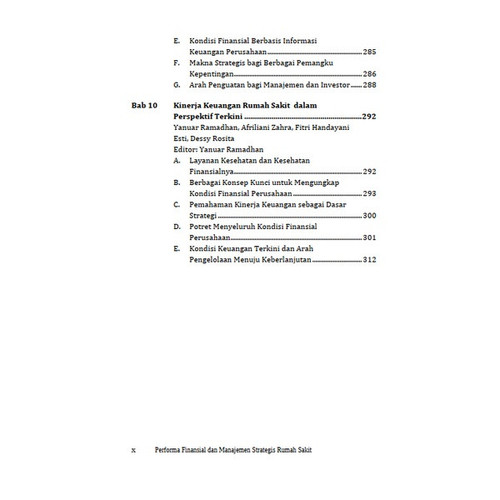 E. Kondisi Finansial Berbasis Informasi Keuangan Perusahaan 285

F. Makna Strategis bagi Berbagai Pemangku Kepentingan 286

G. Arah Penguatan bagi Manajemen dan Investor 288

Bab 10 Kinerja Keuangan Rumah Sakit dalam Perspektif Terkini 292

Yanuar Ramadhan, Afriliani Zahra, Fitri Handayani Esti, Dessy Rosita

Editor: Yanuar Ramadhan

A. Layanan Kesehatan dan Kesehatan Finansialnya 292

B. Berbagai Konsep Kunci untuk Mengungkap Kondisi Finansial Perusahaan 293

C. Pemahaman Kinerja Keuangan sebagai Dasar Strategi 300

D. Potret Menyeluruh Kondisi Finansial Perusahaan 301

E. Kondisi Keuangan Terkini dan Arah Pengelolaan Menuju Keberlanjutan 312

x Performa Finansial dan Manajemen Strategis Rumah Sakit